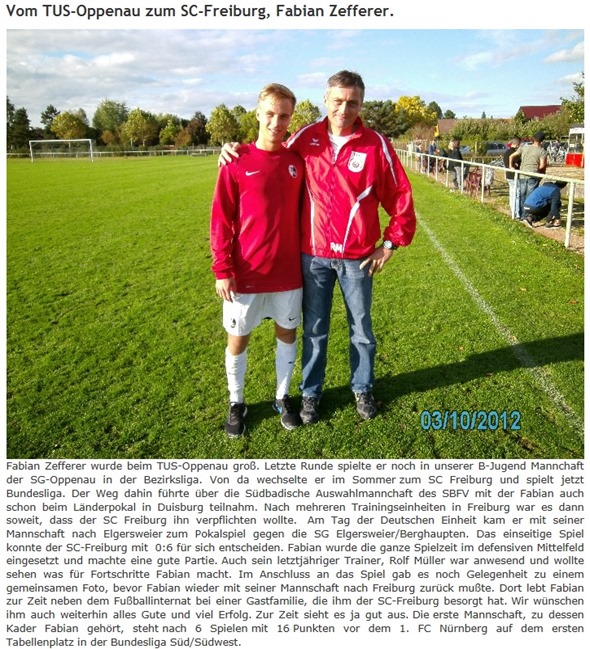 Vom TUS-Oppenau zum SC-Freiburg, Fabian Zefferer.

RM

03/10/2012

Fabian Zefferer wurde beim TUS-Oppenau groß. Letzte Runde spielte er noch in unserer B-Jugend Mannschaft der SG-Oppenau in der Bezirksliga. Von da wechselte er im Sommer zum SC Freiburg und spielt jetzt Bundesliga. Der Weg dahin führte über die Südbadische Auswahlmannschaft des SBFV mit der Fabian auch schon beim Länderpokal in Duisburg teilnahm. Nach mehreren Trainingseinheiten in Freiburg war es dann soweit, dass der SC Freiburg ihn verpflichten wollte. Am Tag der Deutschen Einheit kam er mit seiner Mannschaft nach Elgersweier zum Pokalspiel gegen die SG Elgersweier/Berghaupten. Das einseitige Spiel konnte der SC-Freiburg mit 0:6 für sich entscheiden. Fabian wurde die ganze Spielzeit im defensiven Mittelfeld eingesetzt und machte eine gute Partie. Auch sein letztjähriger Trainer, Rolf Müller war anwesend und wollte sehen was für Fortschritte Fabian macht. Im Anschluss an das Spiel gab es noch Gelegenheit zu einem gemeinsamen Foto, bevor Fabian wieder mit seiner Mannschaft nach Freiburg zurück mußte. Dort lebt Fabian zur Zeit neben dem Fußballinternat bei einer Gastfamilie, die ihm der SC-Freiburg besorgt hat. Wir wünschen ihm auch weiterhin alles Gute und viel Erfolg. Zur Zeit sieht es ja gut aus. Die erste Mannschaft, zu dessen Kader Fabian gehört, steht nach 6 Spielen mit 16 Punkten vor dem 1. FC Nürnberg auf dem ersten Tabellenplatz in der Bundesliga Süd/Südwest.